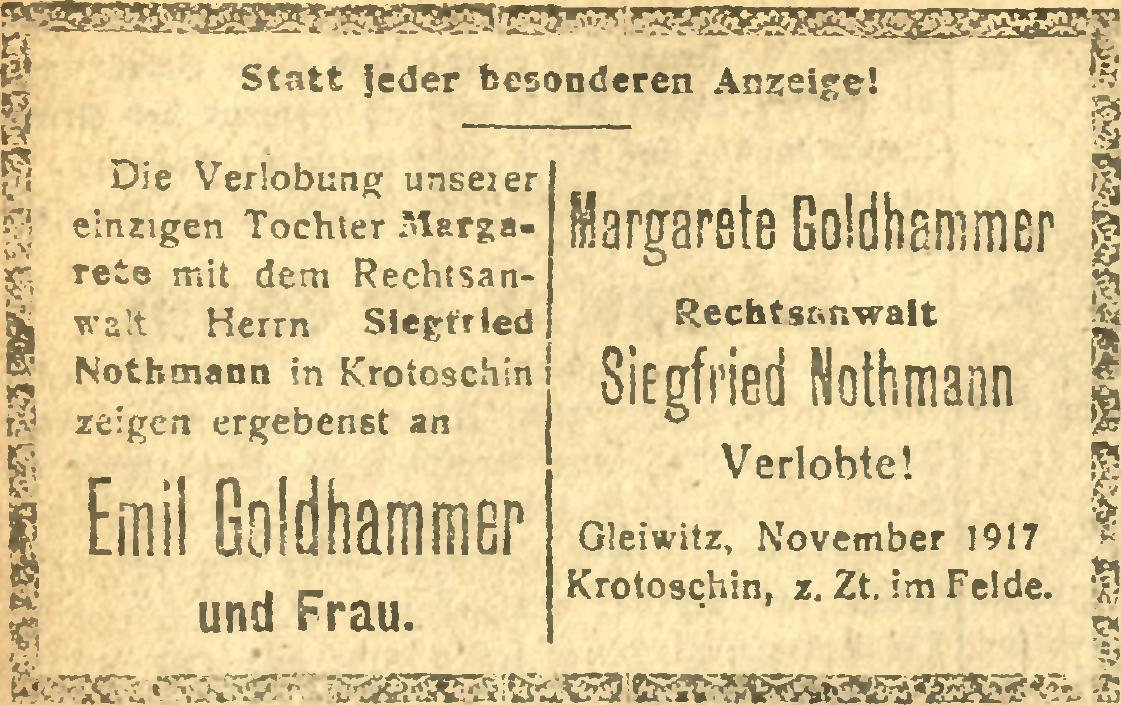 Statt jeder besonderen Anzeige!

Die Verlobung unserer einzigen Tochter Margarete mit dem Rechtsanwalt Herrn Siegfried Nothmann in Krotoschin zeigen ergebenst an

Emil Goldhammer
und Frau.

Margarete Goldhammer
Rechtsanwalt
Siegfried Nothmann
Verlobte!

Gleiwitz, November 1917
Krotoschin, z. Zt. im Felde.